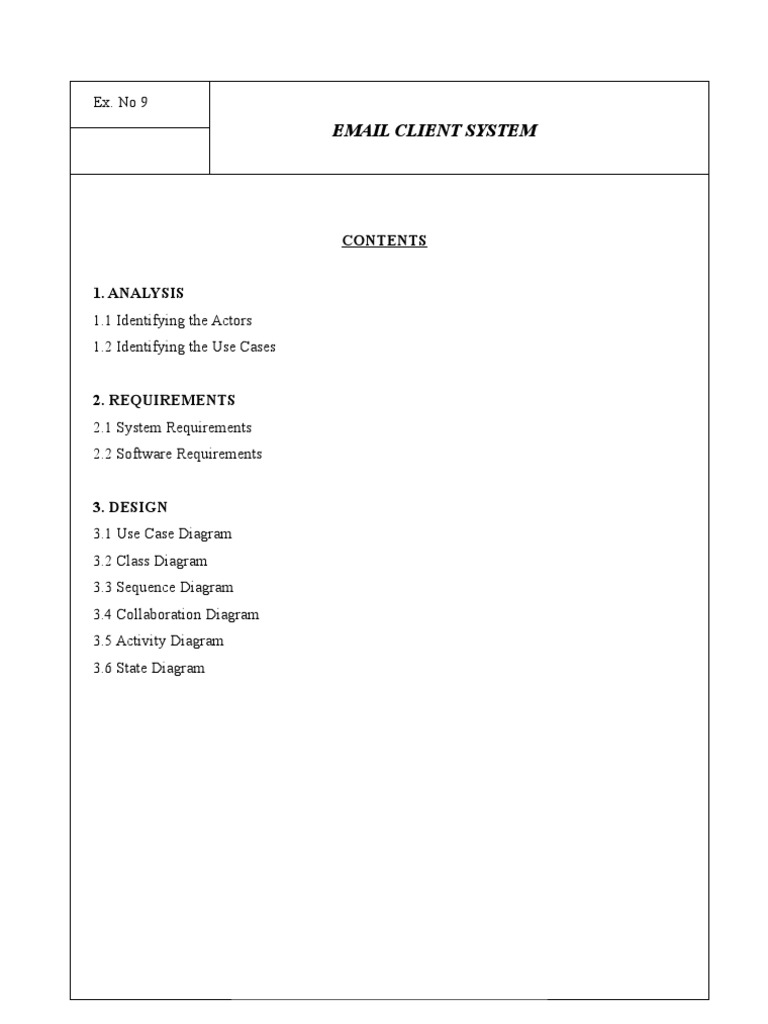 Ex. No 9

EMAIL CLIENT SYSTEM

CONTENTS

1. ANALYSIS
1.1 Identifying the Actors
1.2 Identifying the Use Cases

2. REQUIREMENTS
2.1 System Requirements
2.2 Software Requirements

3. DESIGN
3.1 Use Case Diagram
3.2 Class Diagram
3.3 Sequence Diagram
3.4 Collaboration Diagram
3.5 Activity Diagram
3.6 State Diagram